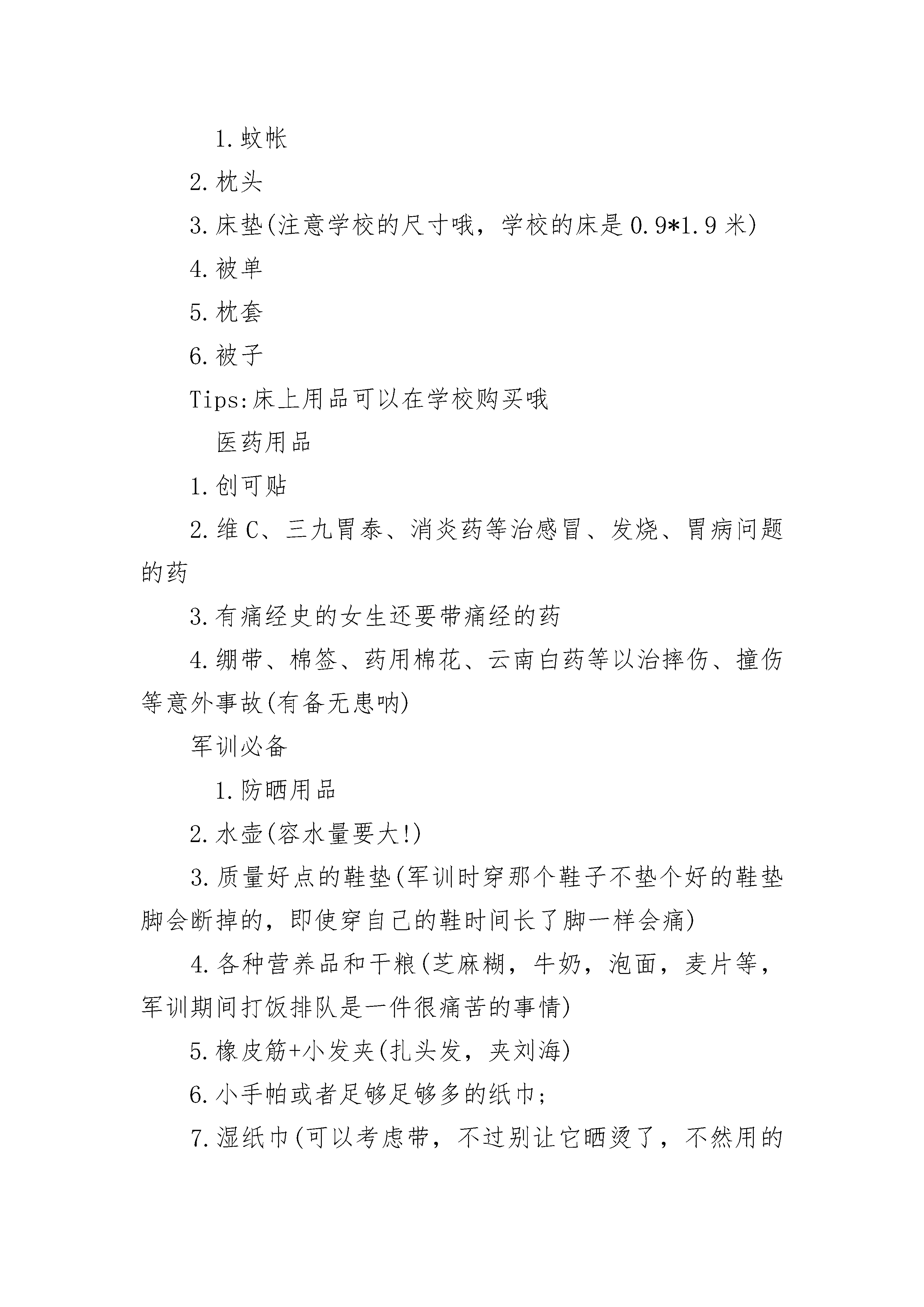 1.蚊帐

2.枕头

3.床垫(注意学校的尺寸哦，学校的床是0.9*1.9米)

4.被单

5.枕套

6.被子

Tips:床上用品可以在学校购买哦

医药用品

1.创可贴

2.维C、三九胃泰、消炎药等治感冒、发烧、胃病问题的药

3.有痛经史的女生还要带痛经的药

4.绷带、棉签、药用棉花、云南白药等以治摔伤、撞伤等意外事故(有备无患呐)

军训必备

1.防晒用品

2.水壶(容水量要大!)

3.质量好点的鞋垫(军训时穿那个鞋子不垫个好的鞋垫脚会断掉的，即使穿自己的鞋时间长了脚一样会痛)

4.各种营养品和干粮(芝麻糊，牛奶，泡面，麦片等，军训期间打饭排队是一件很痛苦的事情)

5.橡皮筋+小发夹(扎头发，夹刘海)

6.小手帕或者足够足够多的纸巾;

7.湿纸巾(可以考虑带，不过别让它晒烫了，不然用的